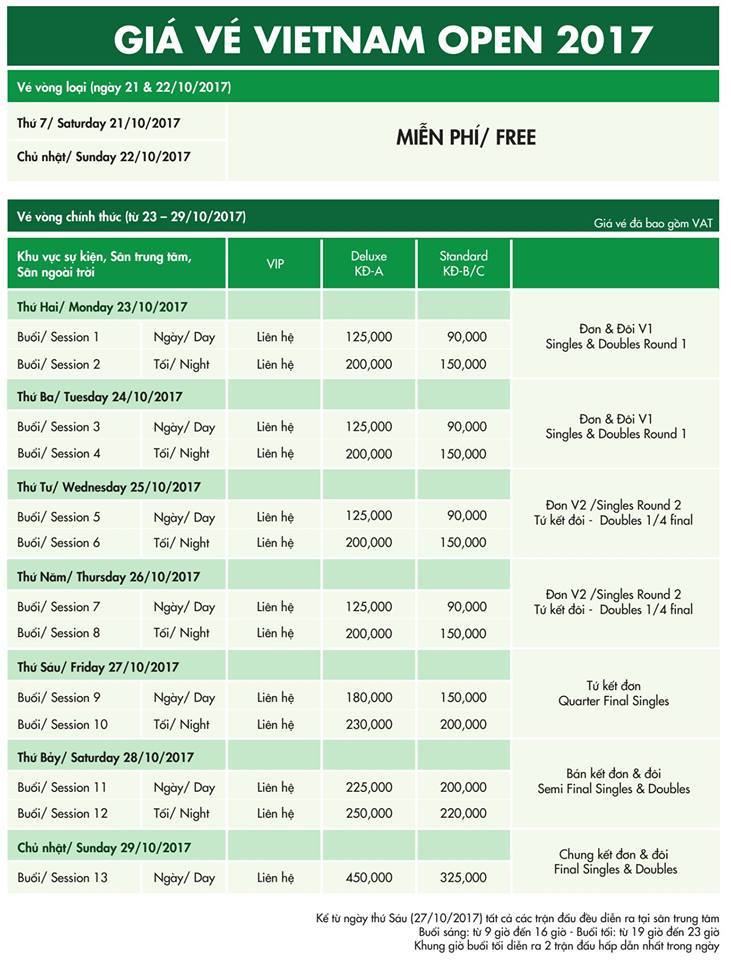 GIÁ VÉ VIETNAM OPEN 2017

Vé vòng loại (ngày 21 & 22/10/2017)

| | |
|---|---|
| Thứ 7/ Saturday 21/10/2017 | MIỄN PHÍ/ FREE |
| Chủ nhật/ Sunday 22/10/2017 | |

Vé vòng chính thức (từ 23 – 29/10/2017)

Giá vé đã bao gồm VAT

| Khu vực sự kiện, Sân trung tâm, Sân ngoài trời | | VIP | Deluxe KĐ-A | Standard KĐ-B/C | |
|---|---|---|---|---|---|
| Thứ Hai/ Monday 23/10/2017 | | | | | Đơn & Đôi V1 Singles & Doubles Round 1 |
| Buổi/ Session 1 | Ngày/ Day | Liên hệ | 125,000 | 90,000 | |
| Buổi/ Session 2 | Tối/ Night | Liên hệ | 200,000 | 150,000 | |
| Thứ Ba/ Tuesday 24/10/2017 | | | | | Đơn & Đôi V1 Singles & Doubles Round 1 |
| Buổi/ Session 3 | Ngày/ Day | Liên hệ | 125,000 | 90,000 | |
| Buổi/ Session 4 | Tối/ Night | Liên hệ | 200,000 | 150,000 | |
| Thứ Tư/ Wednesday 25/10/2017 | | | | | Đơn V2 /Singles Round 2 Tứ kết đôi - Doubles 1/4 final |
| Buổi/ Session 5 | Ngày/ Day | Liên hệ | 125,000 | 90,000 | |
| Buổi/ Session 6 | Tối/ Night | Liên hệ | 200,000 | 150,000 | |
| Thứ Năm/ Thursday 26/10/2017 | | | | | Đơn V2 /Singles Round 2 Tứ kết đôi - Doubles 1/4 final |
| Buổi/ Session 7 | Ngày/ Day | Liên hệ | 125,000 | 90,000 | |
| Buổi/ Session 8 | Tối/ Night | Liên hệ | 200,000 | 150,000 | |
| Thứ Sáu/ Friday 27/10/2017 | | | | | Tứ kết đơn Quarter Final Singles |
| Buổi/ Session 9 | Ngày/ Day | Liên hệ | 180,000 | 150,000 | |
| Buổi/ Session 10 | Tối/ Night | Liên hệ | 230,000 | 200,000 | |
| Thứ Bảy/ Saturday 28/10/2017 | | | | | Bán kết đơn & đôi Semi Final Singles & Doubles |
| Buổi/ Session 11 | Ngày/ Day | Liên hệ | 225,000 | 200,000 | |
| Buổi/ Session 12 | Tối/ Night | Liên hệ | 250,000 | 220,000 | |
| Chủ nhật/ Sunday 29/10/2017 | | | | | Chung kết đơn & đôi Final Singles & Doubles |
| Buổi/ Session 13 | Ngày/ Day | Liên hệ | 450,000 | 325,000 | |

Kể từ ngày thứ Sáu (27/10/2017) tất cả các trận đấu đều diễn ra tại sân trung tâm
Buổi sáng: từ 9 giờ đến 16 giờ - Buổi tối: từ 19 giờ đến 23 giờ
Khung giờ buổi tối diễn ra 2 trận đấu hấp dẫn nhất trong ngày